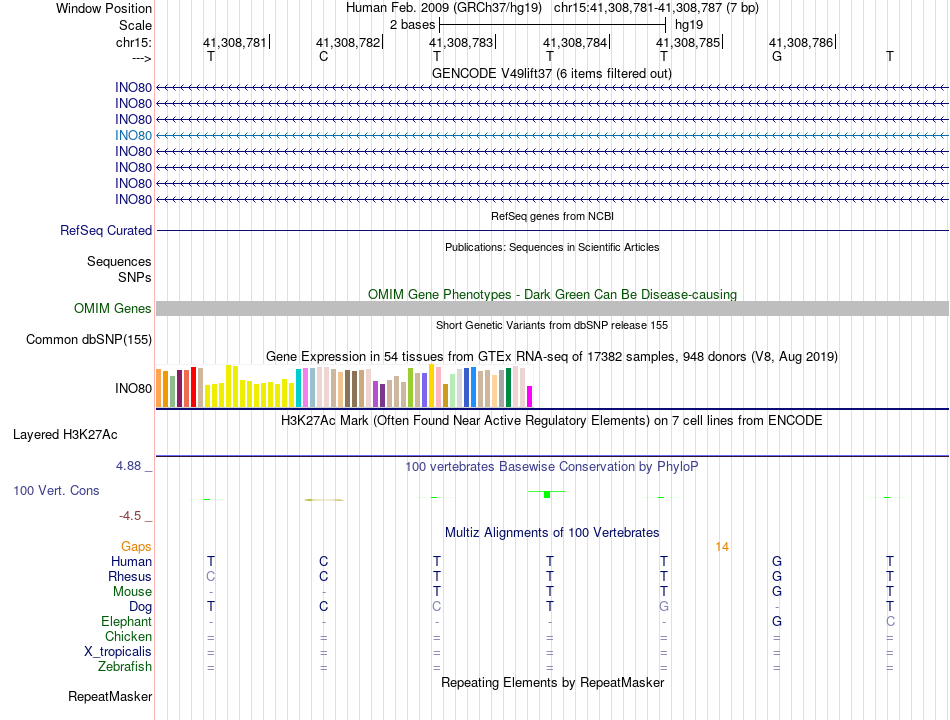 Window Position Human Feb. 2009 (GRCh37/hg19) chr15:41,308,781-41,308,787 (7 bp)
Scale 2 bases hg19
chr15: 41,308,781 41,308,782 41,308,783 41,308,784 41,308,785 41,308,786
---> T C T T T G T
GENCODE V49lift37 (6 items filtered out)
INO80
INO80
INO80
INO80
INO80
INO80
INO80
INO80
RefSeq genes from NCBI
RefSeq Curated
Publications: Sequences in Scientific Articles
Sequences
SNPs
OMIM Gene Phenotypes - Dark Green Can Be Disease-causing
OMIM Genes
Short Genetic Variants from dbSNP release 155
Common dbSNP(155)
Gene Expression in 54 tissues from GTEx RNA-seq of 17382 samples, 948 donors (V8, Aug 2019)
INO80
H3K27Ac Mark (Often Found Near Active Regulatory Elements) on 7 cell lines from ENCODE
Layered H3K27Ac
4.88 _ 100 vertebrates Basewise Conservation by PhyloP
100 Vert. Cons
-4.5 _
Multiz Alignments of 100 Vertebrates
Gaps 14
Human T C T T T G T
Rhesus C C T T T G T
Mouse - - T T T G T
Dog T C C T G - T
Elephant - - - - - G C
Chicken = = = = = = =
X_tropicalis = = = = = = =
Zebrafish = = = = = = =
Repeating Elements by RepeatMasker
RepeatMasker